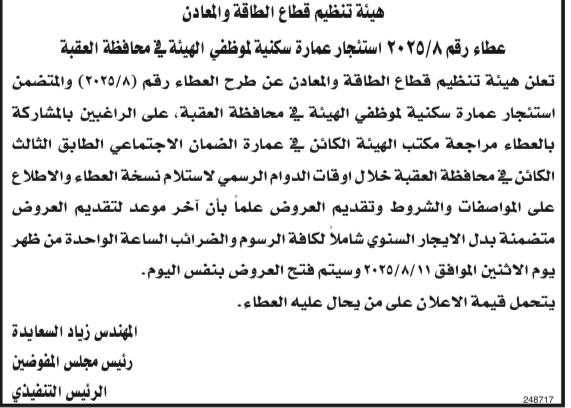 هيئة تنظيم قطاع الطاقة والمعادن

عطاء رقم ٢٠٢٥/٨ استئجار عمارة سكنية لموظفي الهيئة في محافظة العقبة

تعلن هيئة تنظيم قطاع الطاقة والمعادن عن طرح العطاء رقم (٢٠٢٥/٨) والمتضمن استئجار عمارة سكنية لموظفي الهيئة في محافظة العقبة، على الراغبين بالمشاركة بالعطاء مراجعة مكتب الهيئة الكائن في عمارة الضمان الاجتماعي الطابق الثالث الكائن في محافظة العقبة خلال اوقات الدوام الرسمي لاستلام نسخة العطاء والاطلاع على المواصفات والشروط وتقديم العروض علماً بأن آخر موعد لتقديم العروض متضمنة بدل الايجار السنوي شاملاً لكافة الرسوم والضرائب الساعة الواحدة من ظهر يوم الاثنين الموافق ٢٠٢٥/٨/١١ وسيتم فتح العروض بنفس اليوم.

يتحمل قيمة الاعلان على من يحال عليه العطاء.

المهندس زياد السعايدة
رئيس مجلس المفوضين
الرئيس التنفيذي

248717